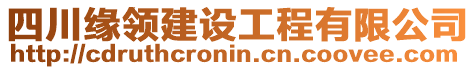 四川缘领建设工程有限公司
http://cdruthcronin.cn.coovee.com